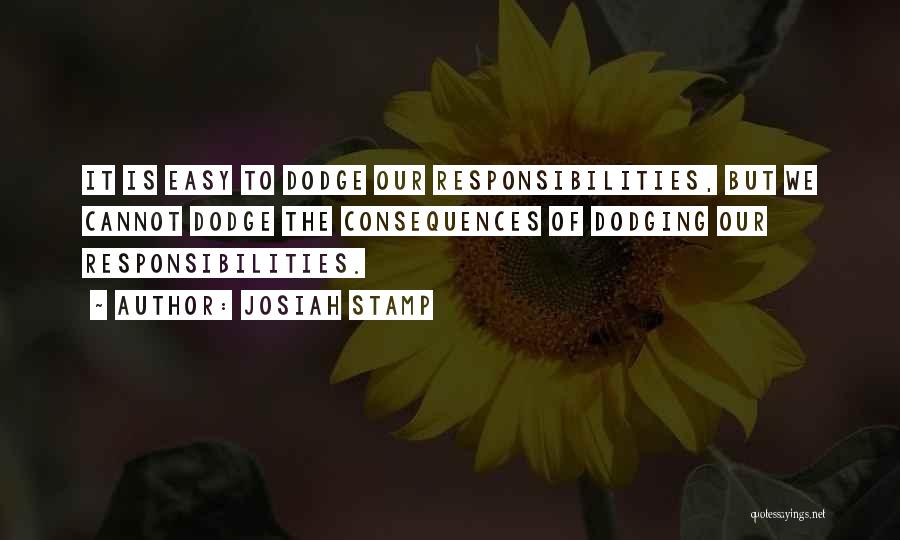 IT IS EASY TO DODGE OUR RESPONSIBILITIES, BUT WE CANNOT DODGE THE CONSEQUENCES OF DODGING OUR RESPONSIBILITIES.

~ AUTHOR: JOSIAH STAMP

quotessayings.net